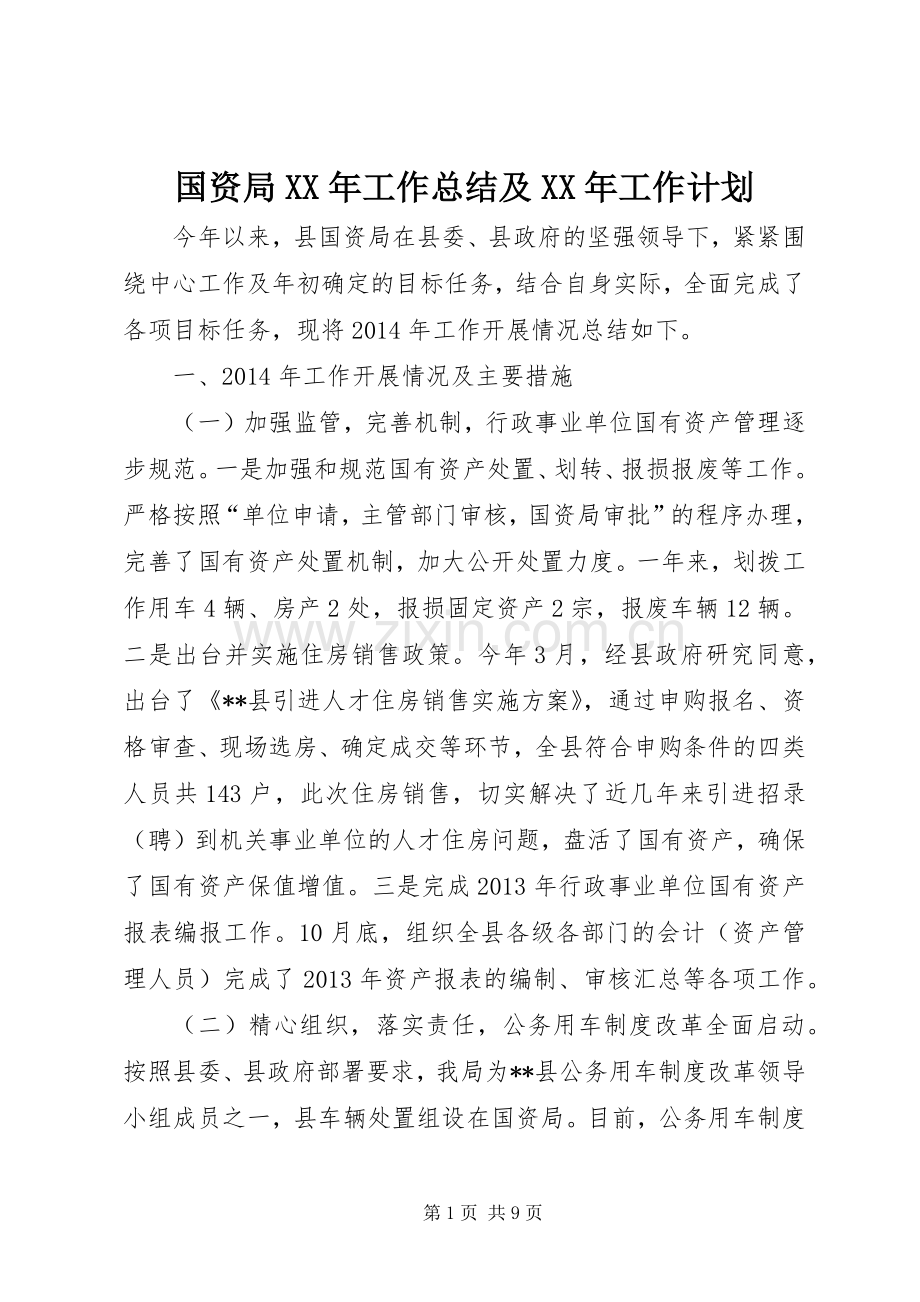 国资局XX年工作总结及XX年工作计划

今年以来，县国资局在县委、县政府的坚强领导下，紧紧围绕中心工作及年初确定的目标任务，结合自身实际，全面完成了各项目标任务，现将2014年工作开展情况总结如下。

一、2014年工作开展情况及主要措施

（一）加强监管，完善机制，行政事业单位国有资产管理逐步规范。一是加强和规范国有资产处置、划转、报损报废等工作。严格按照“单位申请，主管部门审核，国资局审批”的程序办理，完善了国有资产处置机制，加大公开处置力度。一年来，划拨工作用车4辆、房产2处，报损固定资产2宗，报废车辆12辆。二是出台并实施住房销售政策。今年3月，经县政府研究同意，出台了《**县引进人才住房销售实施方案》，通过申购报名、资格审查、现场选房、确定成交等环节，全县符合申购条件的四类人员共143户，此次住房销售，切实解决了近几年来引进招录（聘）到机关事业单位的人才住房问题，盘活了国有资产，确保了国有资产保值增值。三是完成2013年行政事业单位国有资产报表编报工作。10月底，组织全县各级各部门的会计（资产管理人员）完成了2013年资产报表的编制、审核汇总等各项工作。

（二）精心组织，落实责任，公务用车制度改革全面启动。按照县委、县政府部署要求，我局为**县公务用车制度改革领导小组成员之一，县车辆处置组设在国资局。目前，公务用车制度

第1页 共9页

www.zixin.com.cn